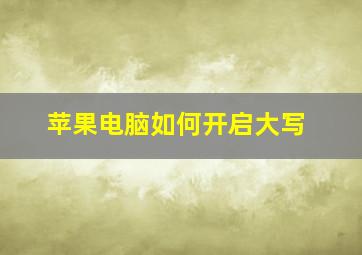 苹果电脑如何开启大写